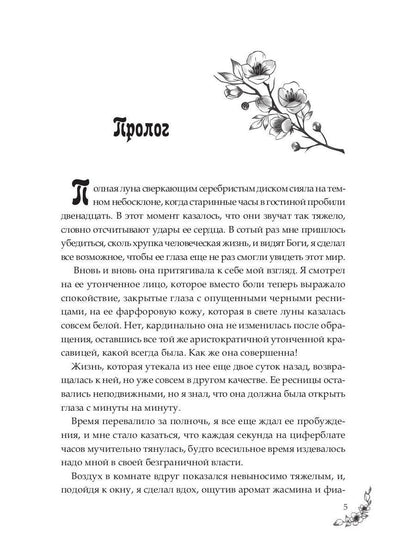 Пролог

Полная луна сверкающим серебристым диском сияла на темном небосклоне, когда старинные часы в гостиной пробили двенадцать. В этот момент казалось, что они звучат так тяжело, словно отсчитывают удары ее сердца. В сотый раз мне пришлось убедиться, сколь хрупка человеческая жизнь, и видят Боги, я сделал все возможное, чтобы ее глаза еще не раз смогли увидеть этот мир.

Вновь и вновь она притягивала к себе мой взгляд. Я смотрел на ее утонченное лицо, которое вместо боли теперь выражало спокойствие, закрытые глаза с опущенными черными ресницами, на ее фарфоровую кожу, которая в свете луны казалась совсем белой. Нет, кардинально она не изменилась после обращения, оставшись все той же аристократичной утонченной красавицей, какой всегда была. Как же она совершенна!

Жизнь, которая утекала из нее еще двое суток назад, возвращалась к ней, но уже совсем в другом качестве. Ее ресницы оставались неподвижными, но я знал, что она должна была открыть глаза с минуты на минуту.

Время перевалило за полночь, я все еще ждал ее пробуждения, и мне стало казаться, что каждая секунда на циферблате часов мучительно тянулась, будто всесильное время издевалось надо мной в своей безграничной власти.

Воздух в комнате вдруг показался невыносимо тяжелым, и, подойдя к окну, я сделал вдох, ощутив аромат жасмина и фиа-

5